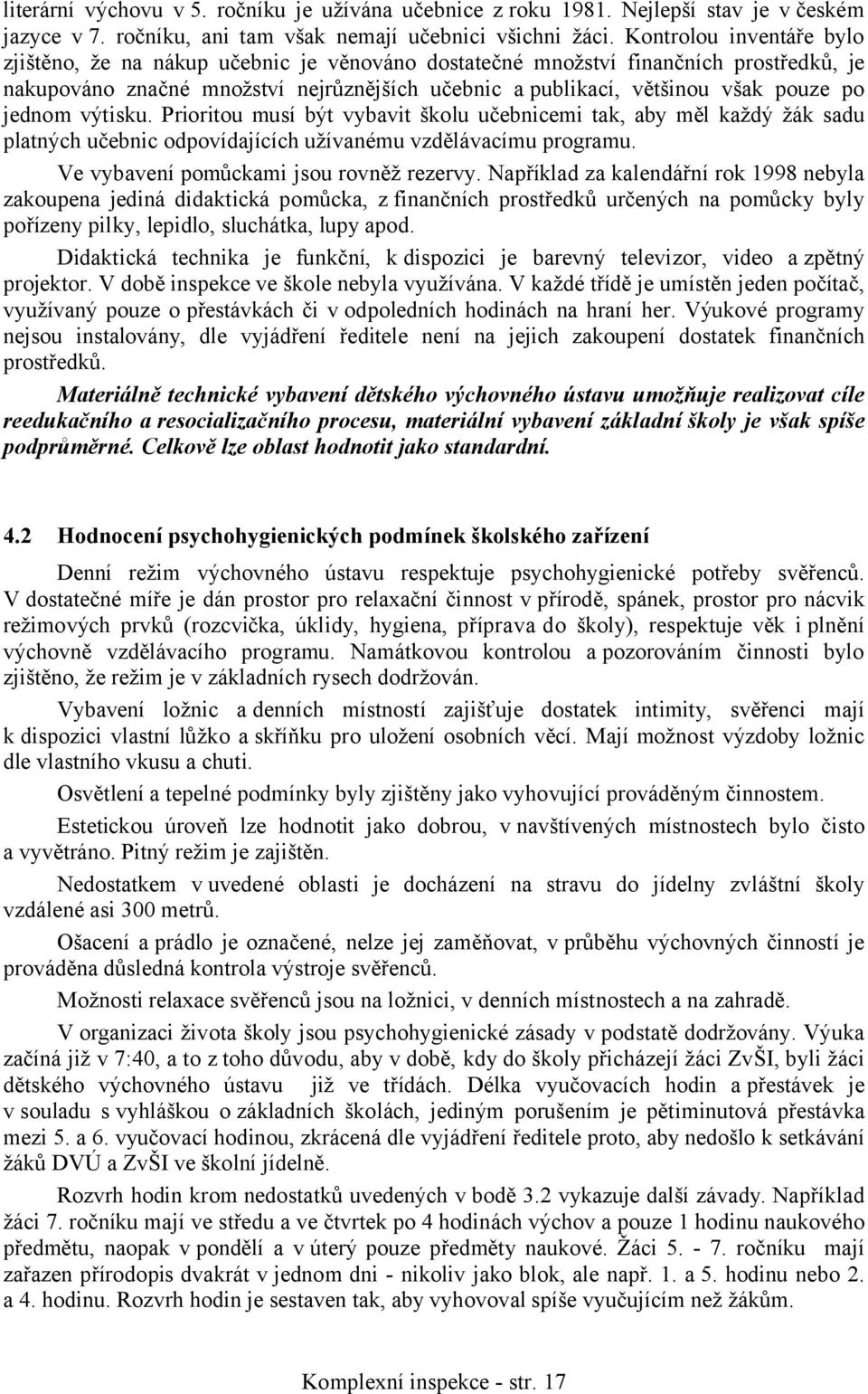 literární výchovu v 5. ročníku je užívána učebnice z roku 1981. Nejlepší stav je v českém jazyce v 7. ročníku, ani tam však nemají učebnici všichni žáci. Kontrolou inventáře bylo zjištěno, že na nákup učebnic je věnováno dostatečné množství finančních prostředků, je nakupováno značné množství nejrůznějších učebnic a publikací, většinou však pouze po jednom výtisku. Prioritou musí být vybavit školu učebnicemi tak, aby měl každý žák sadu platných učebnic odpovídajících užívanému vzdělávacímu programu.

Ve vybavení pomůckami jsou rovněž rezervy. Například za kalendářní rok 1998 nebyla zakoupena jediná didaktická pomůcka, z finančních prostředků určených na pomůcky byly pořízeny pilky, lepidlo, sluchátka, lupy apod.

Didaktická technika je funkční, k dispozici je barevný televizor, video a zpětný projektor. V době inspekce ve škole nebyla využívána. V každé třídě je umístěn jeden počítač, využívaný pouze o přestávkách či v odpoledních hodinách na hraní her. Výukové programy nejsou instalovány, dle vyjádření ředitele není na jejich zakoupení dostatek finančních prostředků.

Materiálně technické vybavení dětského výchovného ústavu umožňuje realizovat cíle reedukačního a resocializačního procesu, materiální vybavení základní školy je však spíše podprůměrné. Celkově lze oblast hodnotit jako standardní.

4.2 Hodnocení psychohygienických podmínek školského zařízení

Denní režim výchovného ústavu respektuje psychohygienické potřeby svěřenců. V dostatečné míře je dán prostor pro relaxační činnost v přírodě, spánek, prostor pro nácvik režimových prvků (rozcvička, úklidy, hygiena, příprava do školy), respektuje věk i plnění výchovně vzdělávacího programu. Namátkovou kontrolou a pozorováním činnosti bylo zjištěno, že režim je v základních rysech dodržován.

Vybavení ložnic a denních místností zajišťuje dostatek intimity, svěřenci mají k dispozici vlastní lůžko a skříňku pro uložení osobních věcí. Mají možnost výzdoby ložnic dle vlastního vkusu a chuti.

Osvětlení a tepelné podmínky byly zjištěny jako vyhovující prováděným činnostem.

Estetickou úroveň lze hodnotit jako dobrou, v navštívených místnostech bylo čisto a vyvětráno. Pitný režim je zajištěn.

Nedostatkem v uvedené oblasti je docházení na stravu do jídelny zvláštní školy vzdálené asi 300 metrů.

Ošacení a prádlo je označené, nelze jej zaměňovat, v průběhu výchovných činností je prováděna důsledná kontrola výstroje svěřenců.

Možnosti relaxace svěřenců jsou na ložnici, v denních místnostech a na zahradě.

V organizaci života školy jsou psychohygienické zásady v podstatě dodržovány. Výuka začíná již v 7:40, a to z toho důvodu, aby v době, kdy do školy přicházejí žáci ZvŠI, byli žáci dětského výchovného ústavu již ve třídách. Délka vyučovacích hodin a přestávek je v souladu s vyhláškou o základních školách, jediným porušením je pětiminutová přestávka mezi 5. a 6. vyučovací hodinou, zkrácená dle vyjádření ředitele proto, aby nedošlo k setkávání žáků DVÚ a ZvŠI ve školní jídelně.

Rozvrh hodin krom nedostatků uvedených v bodě 3.2 vykazuje další závady. Například žáci 7. ročníku mají ve středu a ve čtvrtek po 4 hodinách výchov a pouze 1 hodinu naukového předmětu, naopak v pondělí a v úterý pouze předměty naukové. Žáci 5. - 7. ročníku mají zařazen přírodopis dvakrát v jednom dni - nikoliv jako blok, ale např. 1. a 5. hodinu nebo 2. a 4. hodinu. Rozvrh hodin je sestaven tak, aby vyhovoval spíše vyučujícím než žákům.

Komplexní inspekce - str. 17